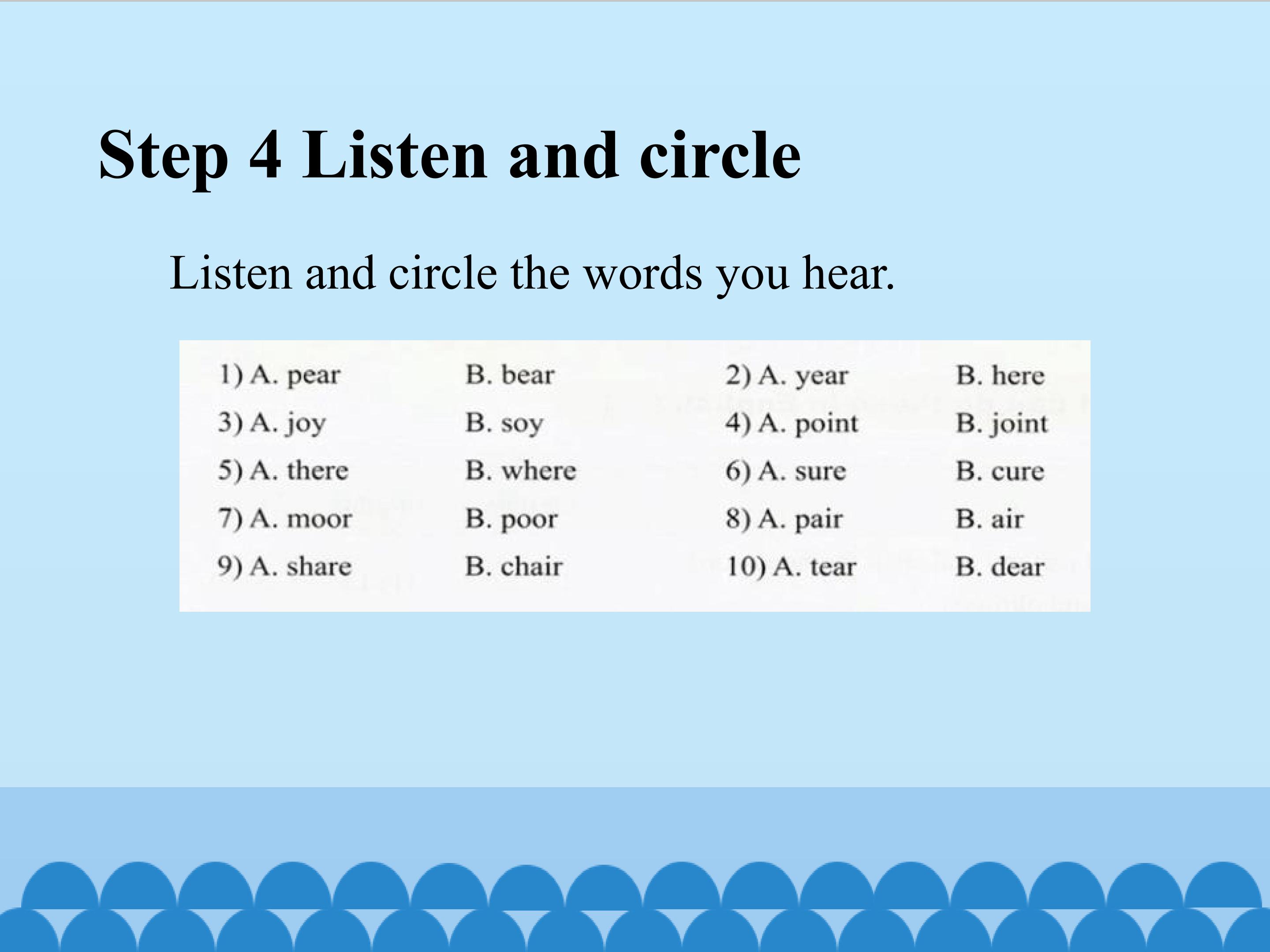 Step 4 Listen and circle

Listen and circle the words you hear.

1) A. pear B. bear 2) A. year B. here
3) A. joy B. soy 4) A. point B. joint
5) A. there B. where 6) A. sure B. cure
7) A. moor B. poor 8) A. pair B. air
9) A. share B. chair 10) A. tear B. dear